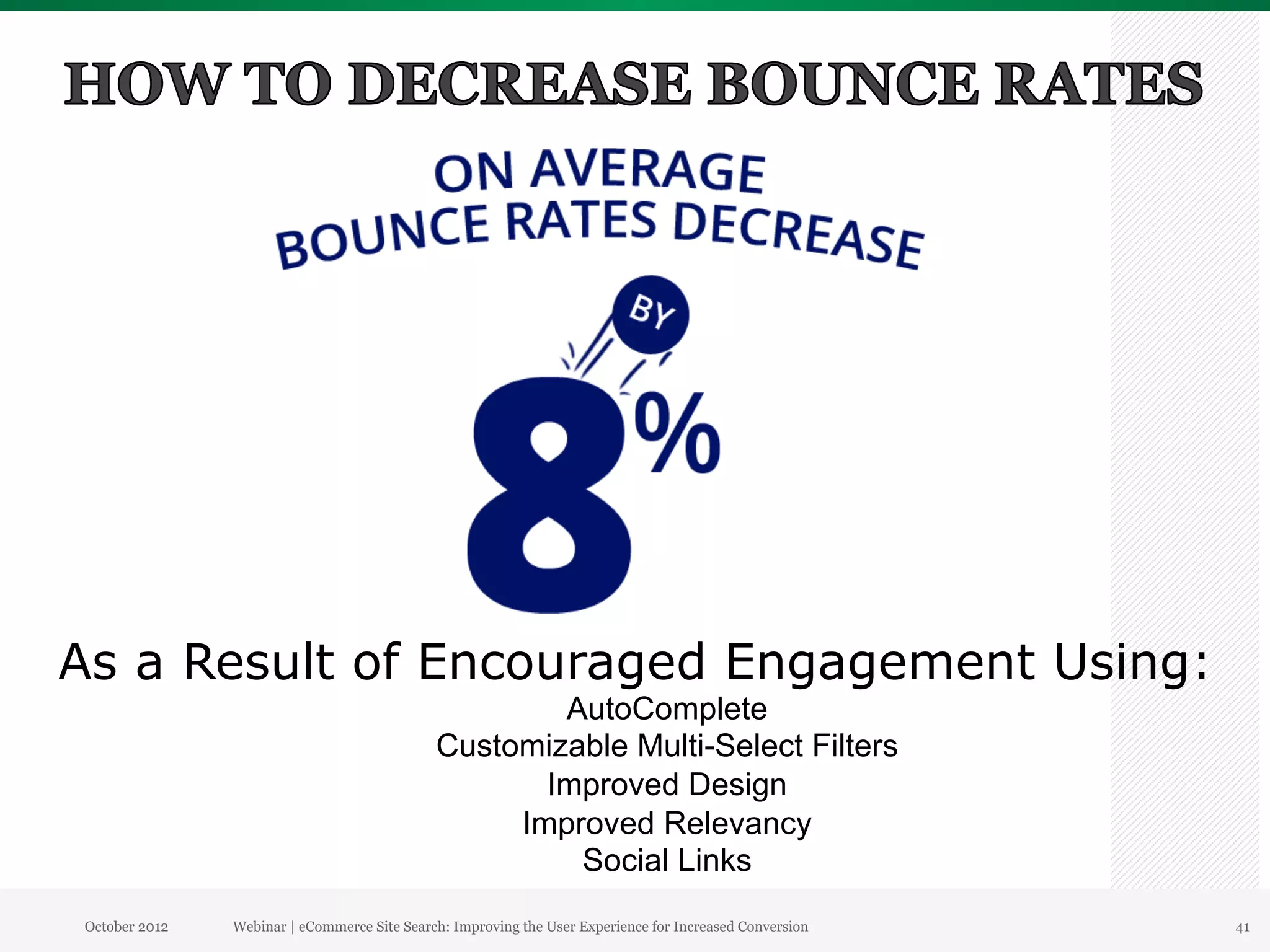 HOW TO DECREASE BOUNCE RATES

ON AVERAGE
BOUNCE RATES DECREASE
BY
8%

As a Result of Encouraged Engagement Using:
AutoComplete
Customizable Multi-Select Filters
Improved Design
Improved Relevancy
Social Links

October 2012 Webinar | eCommerce Site Search: Improving the User Experience for Increased Conversion 41